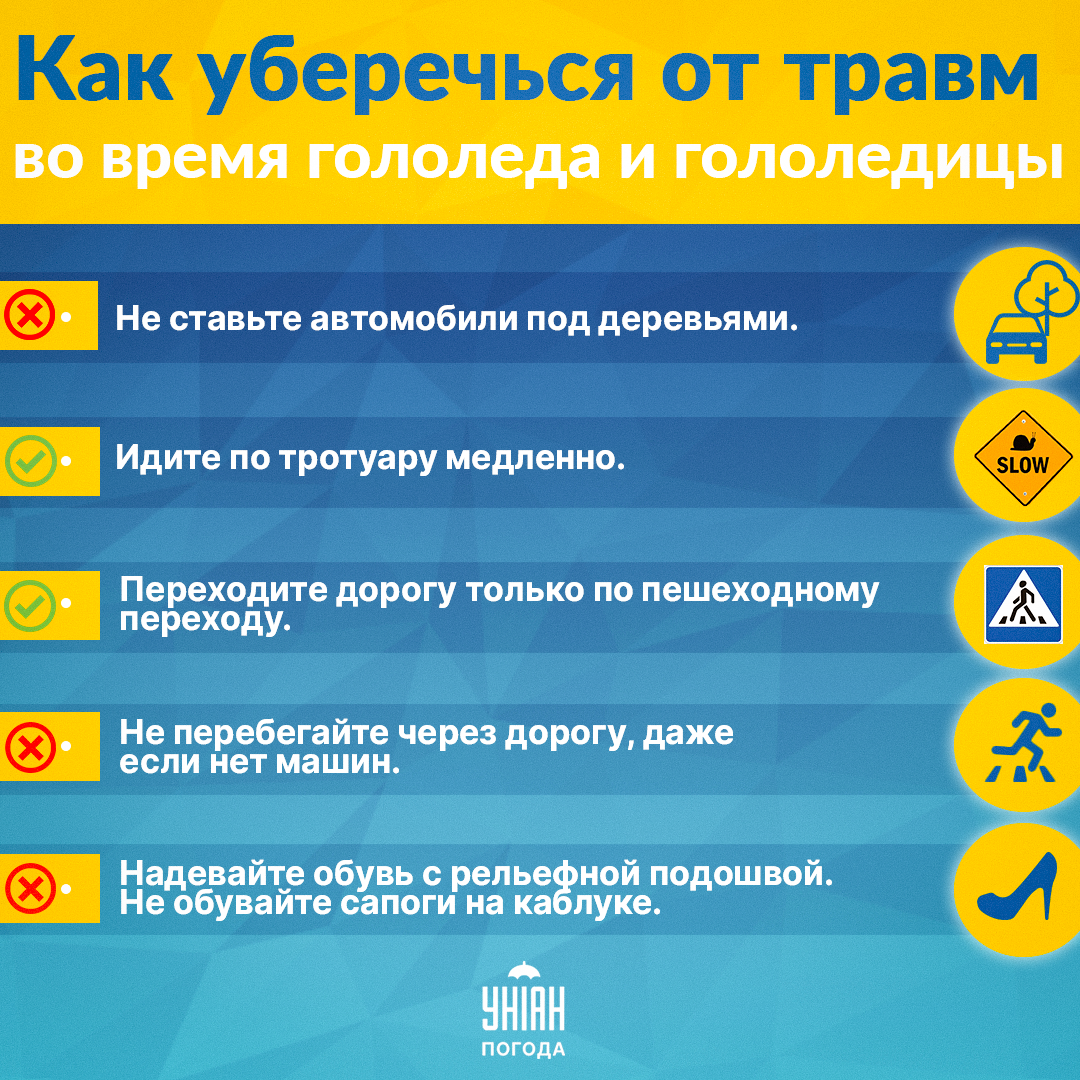 Как уберечься от травм
во время гололеда и гололедицы

Не ставьте автомобили под деревьями.

Идите по тротуару медленно.

SLOW

Переходите дорогу только по пешеходному переходу.

Не перебегайте через дорогу, даже если нет машин.

Надевайте обувь с рельефной подошвой. Не обувайте сапоги на каблуке.

УНІАН
ПОГОДА